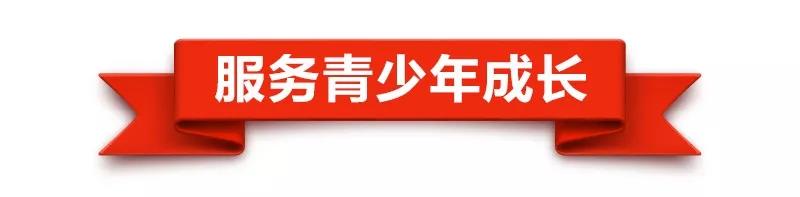 服务青少年成长